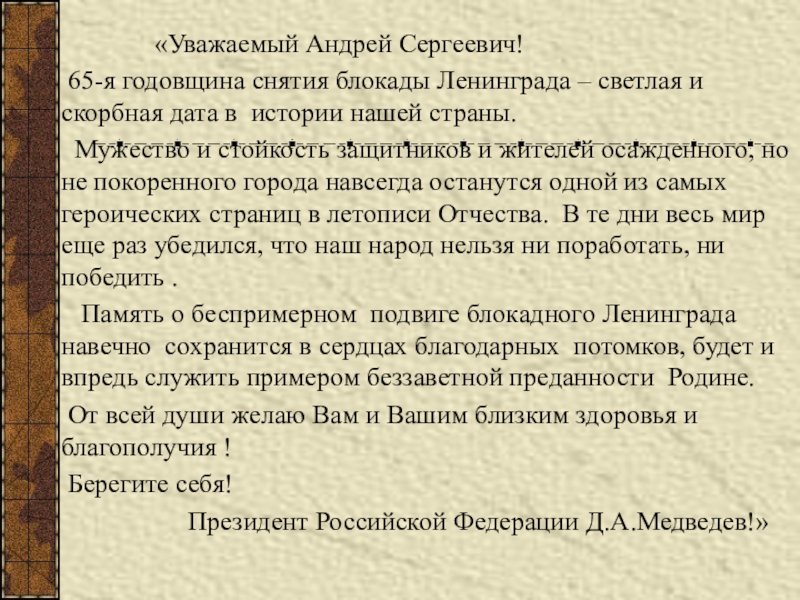 «Уважаемый Андрей Сергеевич!

65-я годовщина снятия блокады Ленинграда – светлая и скорбная дата в истории нашей страны.

Мужество и стойкость защитников и жителей осажденного, но не покоренного города навсегда останутся одной из самых героических страниц в летописи Отчества. В те дни весь мир еще раз убедился, что наш народ нельзя ни поработать, ни победить .

Память о беспримерном подвиге блокадного Ленинграда навечно сохранится в сердцах благодарных потомков, будет и впредь служить примером беззаветной преданности Родине.

От всей души желаю Вам и Вашим близким здоровья и благополучия !

Берегите себя!

Президент Российской Федерации Д.А.Медведев!»